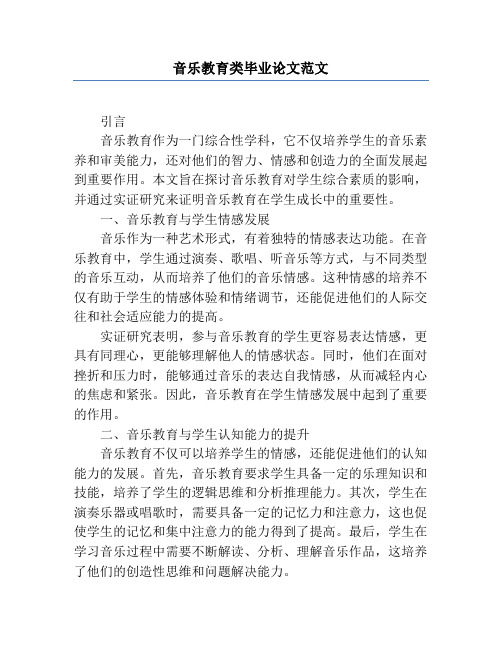 音乐教育类毕业论文范文

引言

音乐教育作为一门综合性学科，它不仅培养学生的音乐素养和审美能力，还对他们的智力、情感和创造力的全面发展起到重要作用。本文旨在探讨音乐教育对学生综合素质的影响，并通过实证研究来证明音乐教育在学生成长中的重要性。

一、音乐教育与学生情感发展

音乐作为一种艺术形式，有着独特的情感表达功能。在音乐教育中，学生通过演奏、歌唱、听音乐等方式，与不同类型的音乐互动，从而培养了他们的音乐情感。这种情感的培养不仅有助于学生的情感体验和情绪调节，还能促进他们的人际交往和社会适应能力的提高。

实证研究表明，参与音乐教育的学生更容易表达情感，更具有同理心，更能够理解他人的情感状态。同时，他们在面对挫折和压力时，能够通过音乐的表达自我情感，从而减轻内心的焦虑和紧张。因此，音乐教育在学生情感发展中起到了重要的作用。

二、音乐教育与学生认知能力的提升

音乐教育不仅可以培养学生的情感，还能促进他们的认知能力的发展。首先，音乐教育要求学生具备一定的乐理知识和技能，培养了学生的逻辑思维和分析推理能力。其次，学生在演奏乐器或唱歌时，需要具备一定的记忆力和注意力，这也促使学生的记忆和集中注意力的能力得到了提高。最后，学生在学习音乐过程中需要不断解读、分析、理解音乐作品，这培养了他们的创造性思维和问题解决能力。